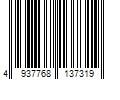 4 937768 137319